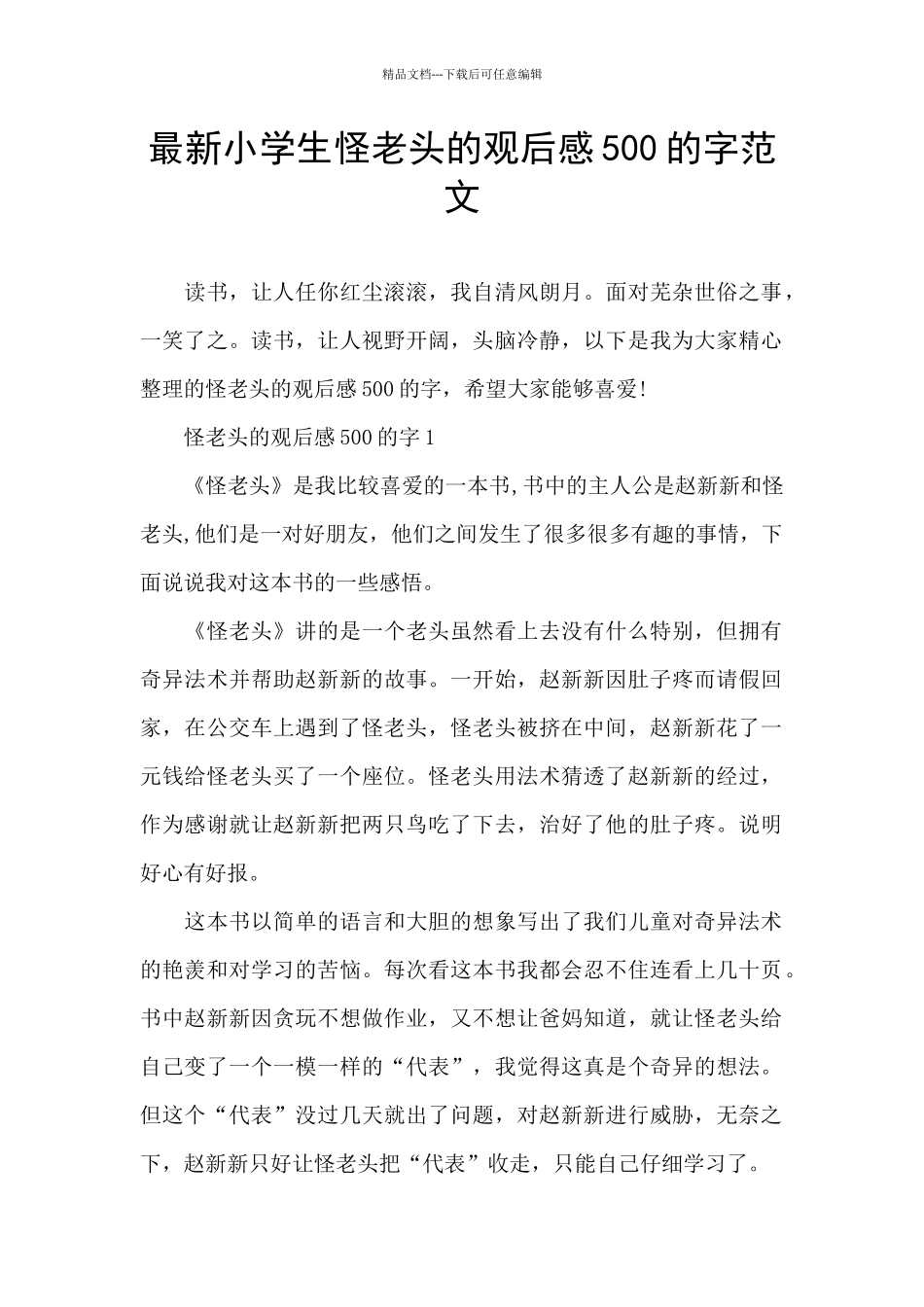 精品文档---下载后可任意编辑

最新小学生怪老头的观后感500的字范文

读书，让人任你红尘滚滚，我自清风朗月。面对芜杂世俗之事，一笑了之。读书，让人视野开阔，头脑冷静，以下是我为大家精心整理的怪老头的观后感500的字，希望大家能够喜爱!

怪老头的观后感500的字1

《怪老头》是我比较喜爱的一本书,书中的主人公是赵新新和怪老头,他们是一对好朋友，他们之间发生了很多很多有趣的事情，下面说说我对这本书的一些感悟。

《怪老头》讲的是一个老头虽然看上去没有什么特别，但拥有奇异法术并帮助赵新新的故事。一开始，赵新新因肚子疼而请假回家，在公交车上遇到了怪老头，怪老头被挤在中间，赵新新花了一元钱给怪老头买了一个座位。怪老头用法术猜透了赵新新的经过，作为感谢就让赵新新把两只鸟吃了下去，治好了他的肚子疼。说明好心有好报。

这本书以简单的语言和大胆的想象写出了我们儿童对奇异法术的艳羡和对学习的苦恼。每次看这本书我都会忍不住连看上几十页。书中赵新新因贪玩不想做作业，又不想让爸妈知道，就让怪老头给自己变了一个一模一样的“代表”，我觉得这真是个奇异的想法。但这个“代表”没过几天就出了问题，对赵新新进行威胁，无奈之下，赵新新只好让怪老头把“代表”收走，只能自己仔细学习了。